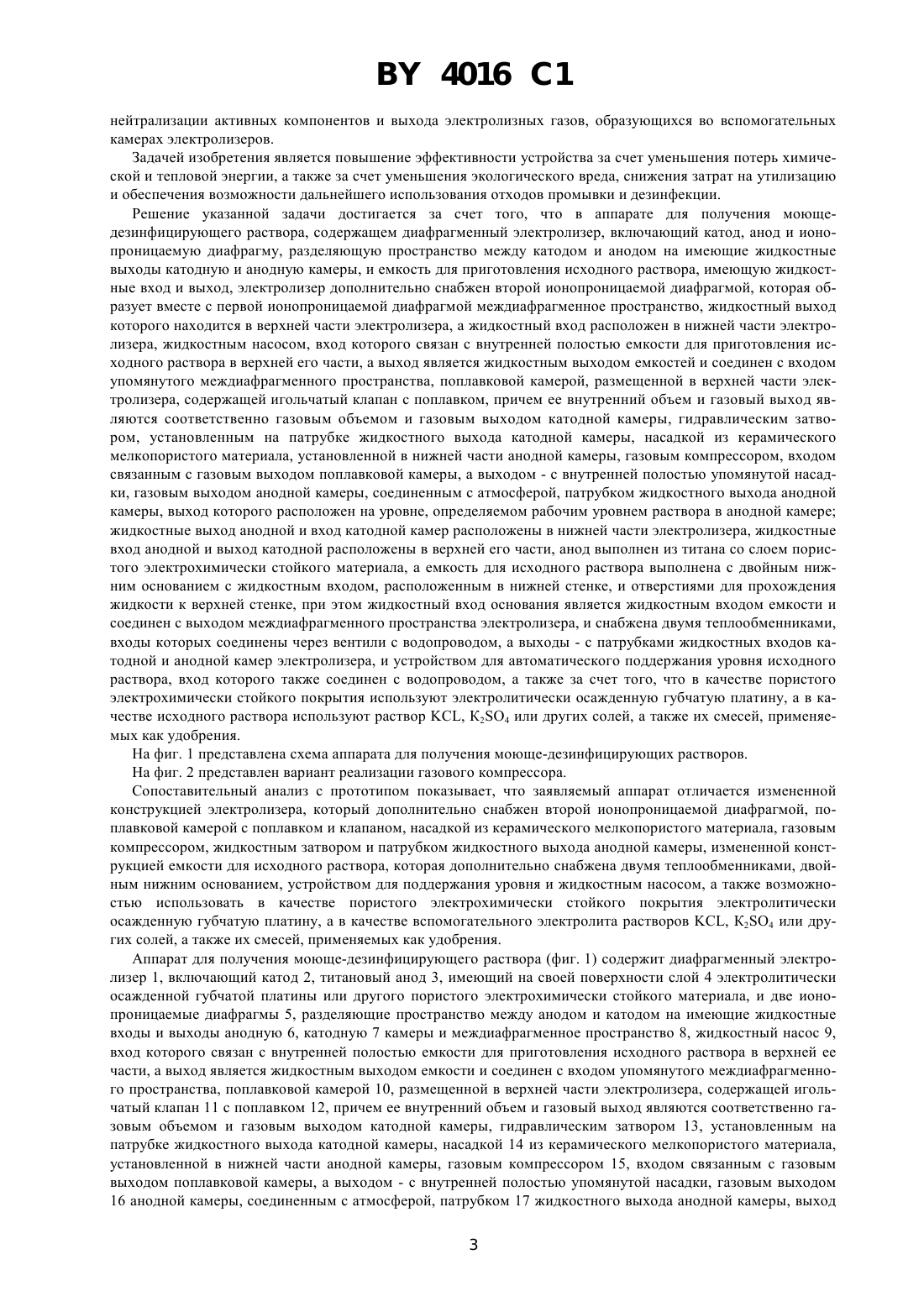 BY 4016 C1

нейтрализации активных компонентов и выхода электролизных газов, образующихся во вспомогательных камерах электролизеров.

Задачей изобретения является повышение эффективности устройства за счет уменьшения потерь химической и тепловой энергии, а также за счет уменьшения экологического вреда, снижения затрат на утилизацию и обеспечения возможности дальнейшего использования отходов промывки и дезинфекции.

Решение указанной задачи достигается за счет того, что в аппарате для получения моюще-дезинфицирующего раствора, содержащем диафрагменный электролизер, включающий катод, анод и ионопроницаемую диафрагму, разделяющую пространство между катодом и анодом на имеющие жидкостные выходы катодную и анодную камеры, и емкость для приготовления исходного раствора, имеющую жидкостные вход и выход, электролизер дополнительно снабжен второй ионопроницаемой диафрагмой, которая образует вместе с первой ионопроницаемой диафрагмой междиафрагменное пространство, жидкостный выход которого находится в верхней части электролизера, а жидкостный вход расположен в нижней части электролизера, жидкостным насосом, вход которого связан с внутренней полостью емкости для приготовления исходного раствора в верхней его части, а выход является жидкостным выходом емкостей и соединен с входом упомянутого междиафрагменного пространства, поплавковой камерой, размещенной в верхней части электролизера, содержащей игольчатый клапан с поплавком, причем ее внутренний объем и газовый выход являются соответственно газовым объемом и газовым выходом катодной камеры, гидравлическим затвором, установленным на патрубке жидкостного выхода катодной камеры, насадкой из керамического мелкопористого материала, установленной в нижней части анодной камеры, газовым компрессором, входом связанным с газовым выходом поплавковой камеры, а выходом - с внутренней полостью упомянутой насадки, газовым выходом анодной камеры, соединенным с атмосферой, патрубком жидкостного выхода анодной камеры, выход которого расположен на уровне, определяемом рабочим уровнем раствора в анодной камере; жидкостные выход анодной и вход катодной камер расположены в нижней части электролизера, жидкостные вход анодной и выход катодной расположены в верхней его части, анод выполнен из титана со слоем пористого электрохимически стойкого материала, а емкость для исходного раствора выполнена с двойным нижним основанием с жидкостным входом, расположенным в нижней стенке, и отверстиями для прохождения жидкости к верхней стенке, при этом жидкостный вход основания является жидкостным входом емкости и соединен с выходом междиафрагменного пространства электролизера, и снабжена двумя теплообменниками, входы которых соединены через вентили с водопроводом, а выходы - с патрубками жидкостных входов катодной и анодной камер электролизера, и устройством для автоматического поддержания уровня исходного раствора, вход которого также соединен с водопроводом, а также за счет того, что в качестве пористого электрохимически стойкого покрытия используют электролитически осажденную губчатую платину, а в качестве исходного раствора используют раствор KCL, $K_2SO_4$ или других солей, а также их смесей, применяемых как удобрения.

На фиг. 1 представлена схема аппарата для получения моюще-дезинфицирующих растворов.

На фиг. 2 представлен вариант реализации газового компрессора.

Сопоставительный анализ с прототипом показывает, что заявляемый аппарат отличается измененной конструкцией электролизера, который дополнительно снабжен второй ионопроницаемой диафрагмой, поплавковой камерой с поплавком и клапаном, насадкой из керамического мелкопористого материала, газовым компрессором, жидкостным затвором и патрубком жидкостного выхода анодной камеры, измененной конструкцией емкости для исходного раствора, которая дополнительно снабжена двумя теплообменниками, двойным нижним основанием, устройством для поддержания уровня и жидкостным насосом, а также возможностью использовать в качестве пористого электрохимически стойкого покрытия электролитически осажденную губчатую платину, а в качестве вспомогательного электролита растворов KCL, $K_2SO_4$ или других солей, а также их смесей, применяемых как удобрения.

Аппарат для получения моюще-дезинфицирующего раствора (фиг. 1) содержит диафрагменный электролизер 1, включающий катод 2, титановый анод 3, имеющий на своей поверхности слой 4 электролитически осажденной губчатой платины или другого пористого электрохимически стойкого материала, и две ионопроницаемые диафрагмы 5, разделяющие пространство между анодом и катодом на имеющие жидкостные входы и выходы анодную 6, катодную 7 камеры и междиафрагменное пространство 8, жидкостный насос 9, вход которого связан с внутренней полостью емкости для приготовления исходного раствора в верхней ее части, а выход является жидкостным выходом емкости и соединен с входом упомянутого междиафрагменного пространства, поплавковой камерой 10, размещенной в верхней части электролизера, содержащей игольчатый клапан 11 с поплавком 12, причем ее внутренний объем и газовый выход являются соответственно газовым объемом и газовым выходом катодной камеры, гидравлическим затвором 13, установленным на патрубке жидкостного выхода катодной камеры, насадкой 14 из керамического мелкопористого материала, установленной в нижней части анодной камеры, газовым компрессором 15, входом связанным с газовым выходом поплавковой камеры, а выходом - с внутренней полостью упомянутой насадки, газовым выходом 16 анодной камеры, соединенным с атмосферой, патрубком 17 жидкостного выхода анодной камеры, выход

3